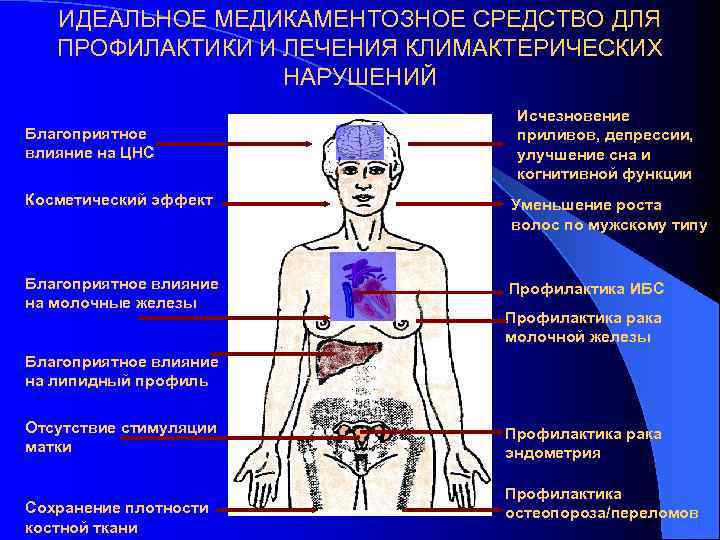 ИДЕАЛЬНОЕ МЕДИКАМЕНТОЗНОЕ СРЕДСТВО ДЛЯ ПРОФИЛАКТИКИ И ЛЕЧЕНИЯ КЛИМАКТЕРИЧЕСКИХ НАРУШЕНИЙ

Благоприятное влияние на ЦНС

Косметический эффект

Благоприятное влияние на молочные железы

Благоприятное влияние на липидный профиль

Отсутствие стимуляции матки

Сохранение плотности костной ткани

Исчезновение приливов, депрессии, улучшение сна и когнитивной функции

Уменьшение роста волос по мужскому типу

Профилактика ИБС

Профилактика рака молочной железы

Профилактика рака эндометрия

Профилактика остеопороза/переломов